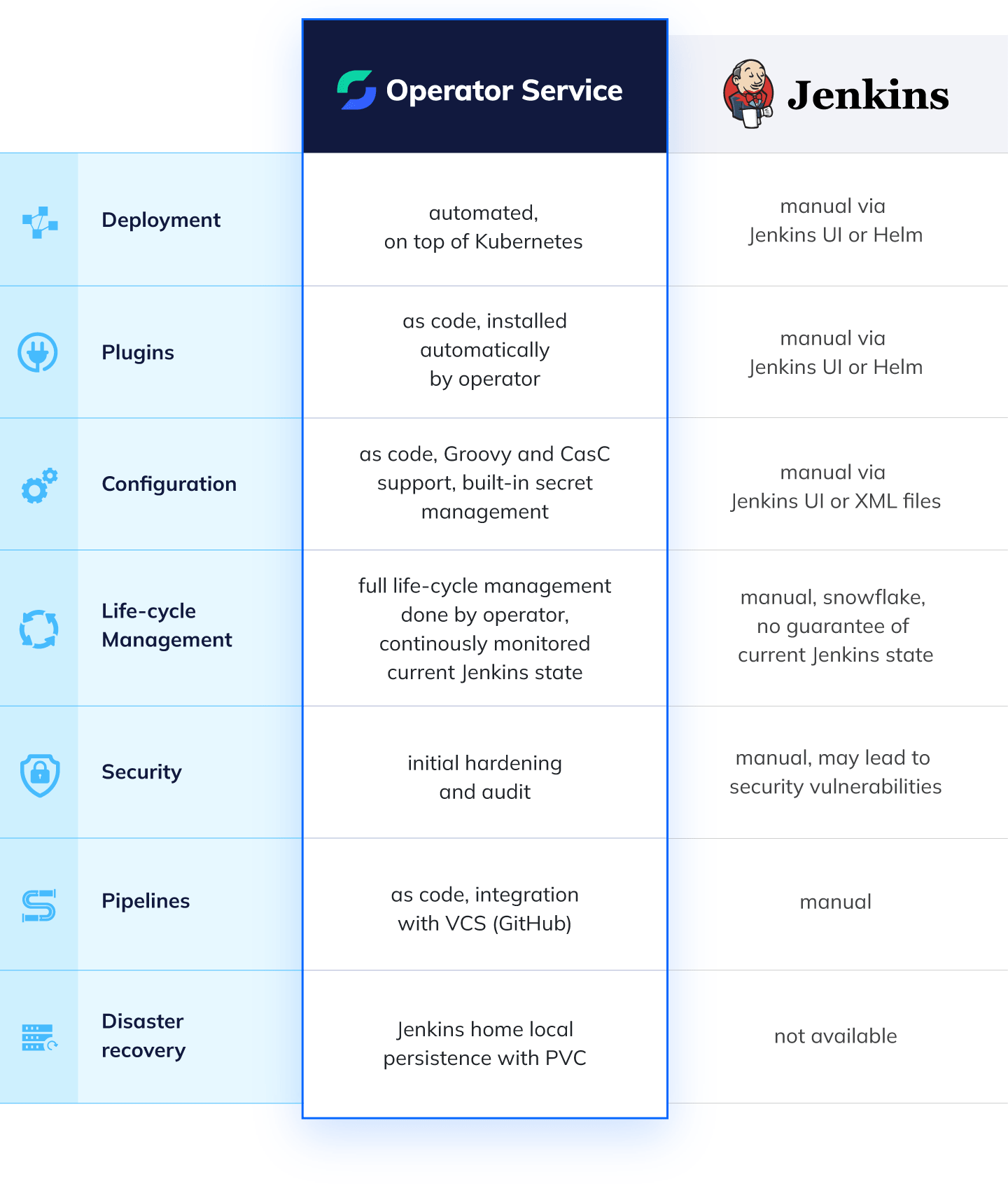 |  | Operator Service | Jenkins |
|---|---|---|
| Deployment | automated, on top of Kubernetes | manual via Jenkins UI or Helm |
| Plugins | as code, installed automatically by operator | manual via Jenkins UI or Helm |
| Configuration | as code, Groovy and CasC support, built-in secret management | manual via Jenkins UI or XML files |
| Life-cycle Management | full life-cycle management done by operator, continously monitored current Jenkins state | manual, snowflake, no guarantee of current Jenkins state |
| Security | initial hardening and audit | manual, may lead to security vulnerabilities |
| Pipelines | as code, integration with VCS (GitHub) | manual |
| Disaster recovery | Jenkins home local persistence with PVC | not available |